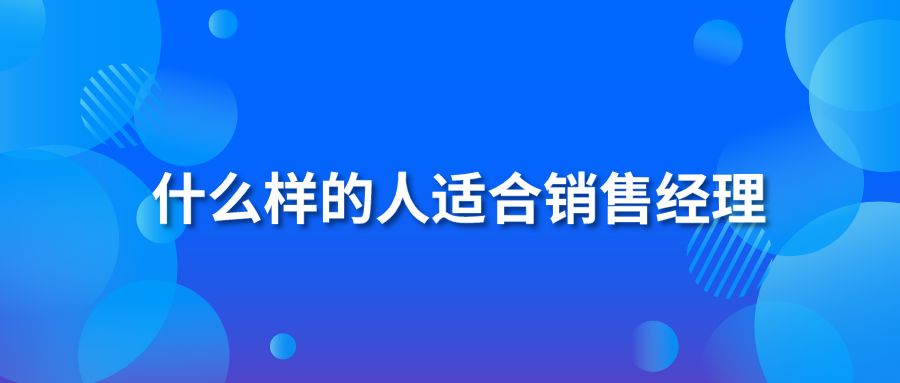 什么样的人适合销售经理